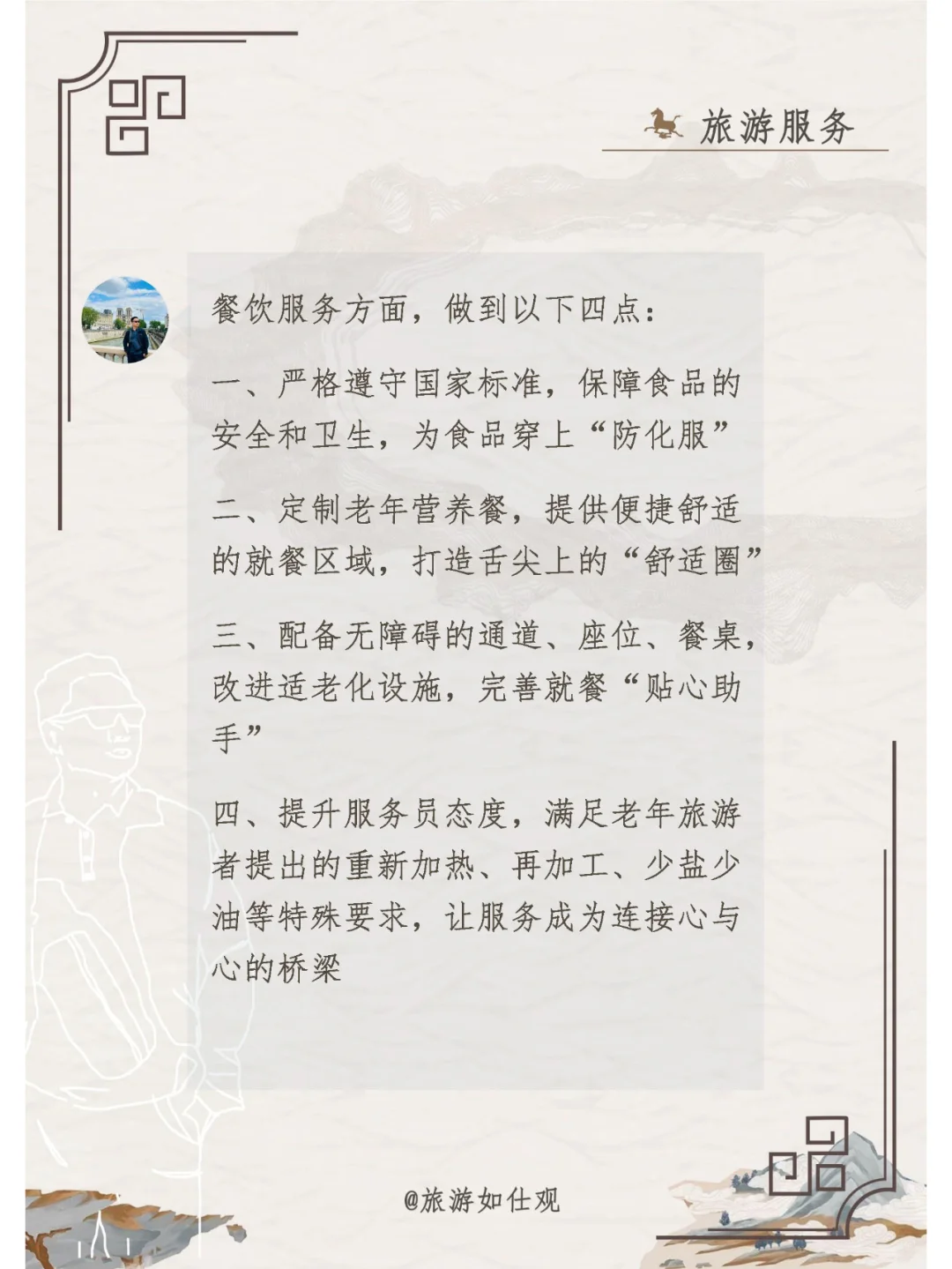 旅游服务

餐饮服务方面，做到以下四点：

一、严格遵守国家标准，保障食品的安全和卫生，为食品穿上“防化服”

二、定制老年营养餐，提供便捷舒适的就餐区域，打造舌尖上的“舒适圈”

三、配备无障碍的通道、座位、餐桌，改进适老化设施，完善就餐“贴心助手”

四、提升服务员态度，满足老年旅游者提出的重新加热、再加工、少盐少油等特殊要求，让服务成为连接心与心的桥梁

@旅游如仕观